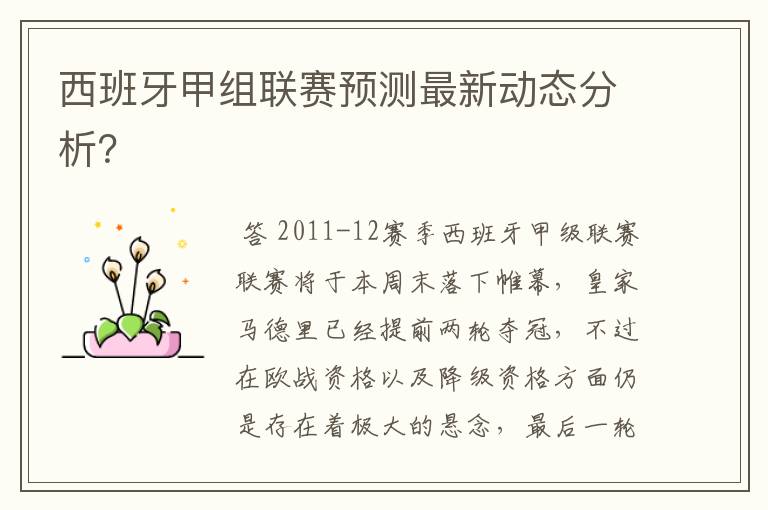 西班牙甲组联赛预测最新动态分析？

答 2011-12赛季西班牙甲级联赛联赛将于本周末落下帷幕，皇家马德里已经提前两轮夺冠，不过在欧战资格以及降级资格方面仍是存在着极大的悬念，最后一轮